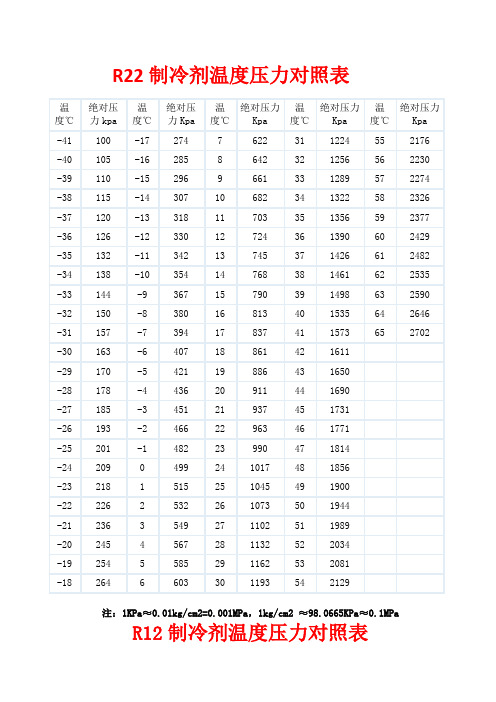 R22 制冷剂温度压力对照表

| 温度℃ | 绝对压力 kpa | 温度℃ | 绝对压力 Kpa | 温度℃ | 绝对压力 Kpa | 温度℃ | 绝对压力 Kpa | 温度℃ | 绝对压力 Kpa |
|---|---|---|---|---|---|---|---|---|---|
| -41 | 100 | -17 | 274 | 7 | 622 | 31 | 1224 | 55 | 2176 |
| -40 | 105 | -16 | 285 | 8 | 642 | 32 | 1256 | 56 | 2230 |
| -39 | 110 | -15 | 296 | 9 | 661 | 33 | 1289 | 57 | 2274 |
| -38 | 115 | -14 | 307 | 10 | 682 | 34 | 1322 | 58 | 2326 |
| -37 | 120 | -13 | 318 | 11 | 703 | 35 | 1356 | 59 | 2377 |
| -36 | 126 | -12 | 330 | 12 | 724 | 36 | 1390 | 60 | 2429 |
| -35 | 132 | -11 | 342 | 13 | 745 | 37 | 1426 | 61 | 2482 |
| -34 | 138 | -10 | 354 | 14 | 768 | 38 | 1461 | 62 | 2535 |
| -33 | 144 | -9 | 367 | 15 | 790 | 39 | 1498 | 63 | 2590 |
| -32 | 150 | -8 | 380 | 16 | 813 | 40 | 1535 | 64 | 2646 |
| -31 | 157 | -7 | 394 | 17 | 837 | 41 | 1573 | 65 | 2702 |
| -30 | 163 | -6 | 407 | 18 | 861 | 42 | 1611 | | |
| -29 | 170 | -5 | 421 | 19 | 886 | 43 | 1650 | | |
| -28 | 178 | -4 | 436 | 20 | 911 | 44 | 1690 | | |
| -27 | 185 | -3 | 451 | 21 | 937 | 45 | 1731 | | |
| -26 | 193 | -2 | 466 | 22 | 963 | 46 | 1771 | | |
| -25 | 201 | -1 | 482 | 23 | 990 | 47 | 1814 | | |
| -24 | 209 | 0 | 499 | 24 | 1017 | 48 | 1856 | | |
| -23 | 218 | 1 | 515 | 25 | 1045 | 49 | 1900 | | |
| -22 | 226 | 2 | 532 | 26 | 1073 | 50 | 1944 | | |
| -21 | 236 | 3 | 549 | 27 | 1102 | 51 | 1989 | | |
| -20 | 245 | 4 | 567 | 28 | 1132 | 52 | 2034 | | |
| -19 | 254 | 5 | 585 | 29 | 1162 | 53 | 2081 | | |
| -18 | 264 | 6 | 603 | 30 | 1193 | 54 | 2129 | | |

注：1KPa≈0.01kg/cm2=0.001MPa，1kg/cm2 ≈98.0665KPa≈0.1MPa

R12 制冷剂温度压力对照表